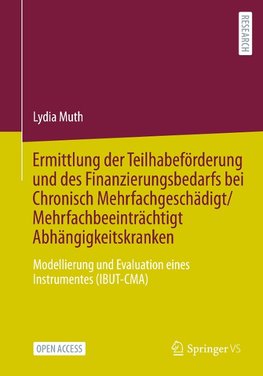 RESEARCH

Lydia Muth

Ermittlung der Teilhabeförderung und des Finanzierungsbedarfs bei Chronisch Mehrfachgeschädigt/ Mehrfachbeeinträchtigt Abhängigkeitskranken

Modellierung und Evaluation eines Instrumentes (IBUT-CMA)

OPEN ACCESS

Springer VS